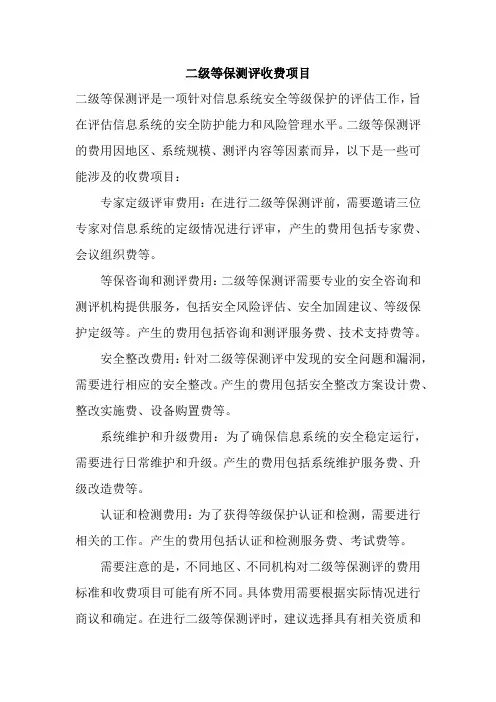 二级等保测评收费项目

二级等保测评是一项针对信息系统安全等级保护的评估工作，旨在评估信息系统的安全防护能力和风险管理水平。二级等保测评的费用因地区、系统规模、测评内容等因素而异，以下是一些可能涉及的收费项目：

专家定级评审费用：在进行二级等保测评前，需要邀请三位专家对信息系统的定级情况进行评审，产生的费用包括专家费、会议组织费等。

等保咨询和测评费用：二级等保测评需要专业的安全咨询和测评机构提供服务，包括安全风险评估、安全加固建议、等级保护定级等。产生的费用包括咨询和测评服务费、技术支持费等。

安全整改费用：针对二级等保测评中发现的安全问题和漏洞，需要进行相应的安全整改。产生的费用包括安全整改方案设计费、整改实施费、设备购置费等。

系统维护和升级费用：为了确保信息系统的安全稳定运行，需要进行日常维护和升级。产生的费用包括系统维护服务费、升级改造费等。

认证和检测费用：为了获得等级保护认证和检测，需要进行相关的工作。产生的费用包括认证和检测服务费、考试费等。

需要注意的是，不同地区、不同机构对二级等保测评的费用标准和收费项目可能有所不同。具体费用需要根据实际情况进行商议和确定。在进行二级等保测评时，建议选择具有相关资质和